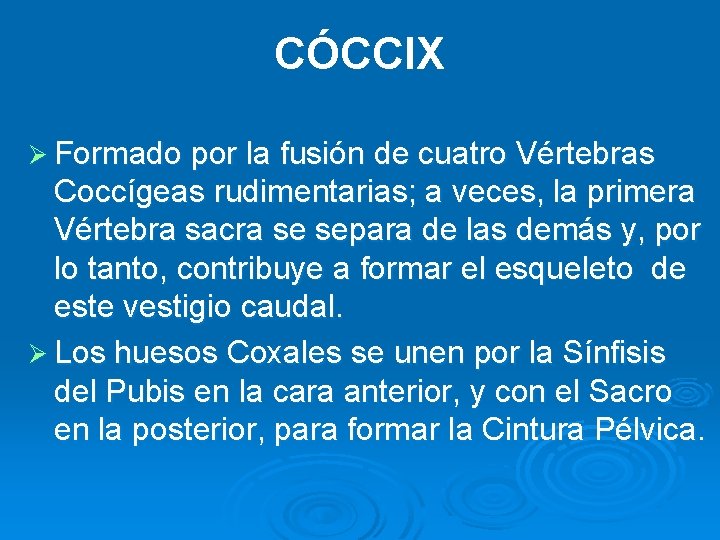 CÓCCIX

➢ Formado por la fusión de cuatro Vértebras Coccígeas rudimentarias; a veces, la primera Vértebra sacra se separa de las demás y, por lo tanto, contribuye a formar el esqueleto de este vestigio caudal.

➢ Los huesos Coxales se unen por la Sínfisis del Pubis en la cara anterior, y con el Sacro en la posterior, para formar la Cintura Pélvica.